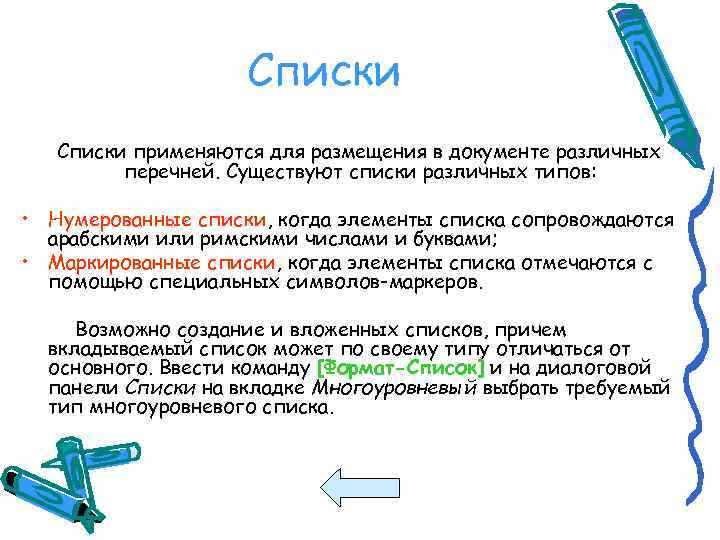 Списки

Списки применяются для размещения в документе различных перечней. Существуют списки различных типов:

• Нумерованные списки, когда элементы списка сопровождаются арабскими или римскими числами и буквами;
• Маркированные списки, когда элементы списка отмечаются с помощью специальных символов-маркеров.

Возможно создание и вложенных списков, причем вкладываемый список может по своему типу отличаться от основного. Ввести команду [Формат-Список] и на диалоговой панели Списки на вкладке Многоуровневый выбрать требуемый тип многоуровневого списка.